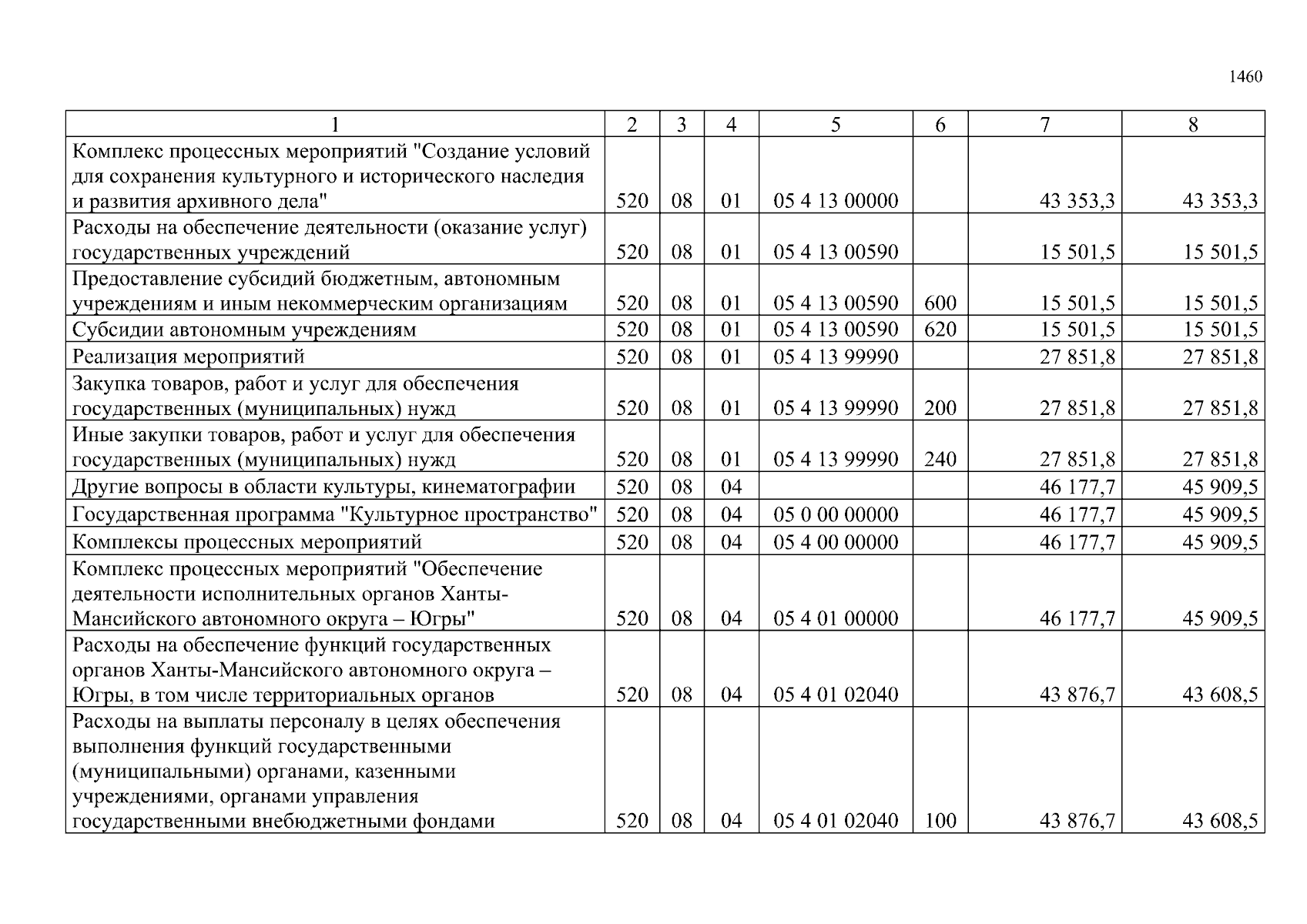 1460

| 1 | 2 | 3 | 4 | 5 | 6 | 7 | 8 |
|---|---|---|---|---|---|---|---|
| Комплекс процессных мероприятий "Создание условий для сохранения культурного и исторического наследия и развития архивного дела" | 520 | 08 | 01 | 05 4 13 00000 | | 43 353,3 | 43 353,3 |
| Расходы на обеспечение деятельности (оказание услуг) государственных учреждений | 520 | 08 | 01 | 05 4 13 00590 | | 15 501,5 | 15 501,5 |
| Предоставление субсидий бюджетным, автономным учреждениям и иным некоммерческим организациям | 520 | 08 | 01 | 05 4 13 00590 | 600 | 15 501,5 | 15 501,5 |
| Субсидии автономным учреждениям | 520 | 08 | 01 | 05 4 13 00590 | 620 | 15 501,5 | 15 501,5 |
| Реализация мероприятий | 520 | 08 | 01 | 05 4 13 99990 | | 27 851,8 | 27 851,8 |
| Закупка товаров, работ и услуг для обеспечения государственных (муниципальных) нужд | 520 | 08 | 01 | 05 4 13 99990 | 200 | 27 851,8 | 27 851,8 |
| Иные закупки товаров, работ и услуг для обеспечения государственных (муниципальных) нужд | 520 | 08 | 01 | 05 4 13 99990 | 240 | 27 851,8 | 27 851,8 |
| Другие вопросы в области культуры, кинематографии | 520 | 08 | 04 | | | 46 177,7 | 45 909,5 |
| Государственная программа "Культурное пространство" | 520 | 08 | 04 | 05 0 00 00000 | | 46 177,7 | 45 909,5 |
| Комплексы процессных мероприятий | 520 | 08 | 04 | 05 4 00 00000 | | 46 177,7 | 45 909,5 |
| Комплекс процессных мероприятий "Обеспечение деятельности исполнительных органов Ханты-Мансийского автономного округа – Югры" | 520 | 08 | 04 | 05 4 01 00000 | | 46 177,7 | 45 909,5 |
| Расходы на обеспечение функций государственных органов Ханты-Мансийского автономного округа – Югры, в том числе территориальных органов | 520 | 08 | 04 | 05 4 01 02040 | | 43 876,7 | 43 608,5 |
| Расходы на выплаты персоналу в целях обеспечения выполнения функций государственными (муниципальными) органами, казенными учреждениями, органами управления государственными внебюджетными фондами | 520 | 08 | 04 | 05 4 01 02040 | 100 | 43 876,7 | 43 608,5 |